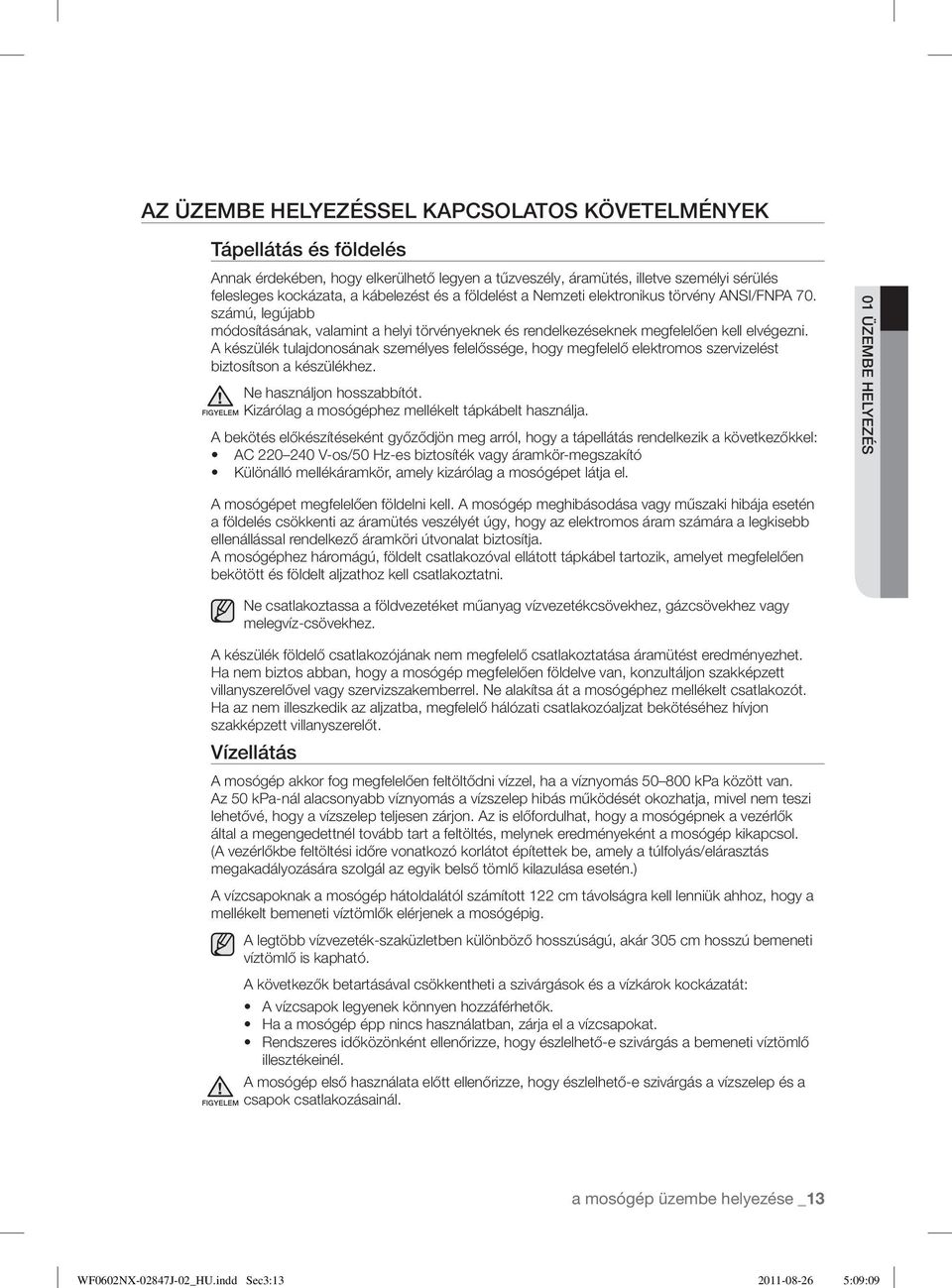 AZ ÜZEMBE HELYEZÉSSEL KAPCSOLATOS KÖVETELMÉNYEK

Tápellátás és földelés

Annak érdekében, hogy elkerülhető legyen a tűzveszély, áramütés, illetve személyi sérülés felesleges kockázata, a kábelezést és a földelést a Nemzeti elektronikus törvény ANSI/FNPA 70. számú, legújabb
módosításának, valamint a helyi törvényeknek és rendelkezéseknek megfelelően kell elvégezni.
A készülék tulajdonosának személyes felelőssége, hogy megfelelő elektromos szervizelést biztosítson a készülékhez.

FIGYELEM Ne használjon hosszabbítót.
Kizárólag a mosógéphez mellékelt tápkábelt használja.

A bekötés előkészítéseként győződjön meg arról, hogy a tápellátás rendelkezik a következőkkel:
• AC 220–240 V-os/50 Hz-es biztosíték vagy áramkör-megszakító
• Különálló mellékáramkör, amely kizárólag a mosógépet látja el.

A mosógépet megfelelően földelni kell. A mosógép meghibásodása vagy műszaki hibája esetén a földelés csökkenti az áramütés veszélyét úgy, hogy az elektromos áram számára a legkisebb ellenállással rendelkező áramköri útvonalat biztosítja.
A mosógéphez háromágú, földelt csatlakozóval ellátott tápkábel tartozik, amelyet megfelelően bekötött és földelt aljzathoz kell csatlakoztatni.

Ne csatlakoztassa a földvezetéket műanyag vízvezetékcsövekhez, gázcsövekhez vagy melegvíz-csövekhez.

A készülék földelő csatlakozójának nem megfelelő csatlakoztatása áramütést eredményezhet. Ha nem biztos abban, hogy a mosógép megfelelően földelve van, konzultáljon szakképzett villanyszerelővel vagy szervizszakemberrel. Ne alakítsa át a mosógéphez mellékelt csatlakozót. Ha az nem illeszkedik az aljzatba, megfelelő hálózati csatlakozóaljzat bekötéséhez hívjon szakképzett villanyszerelőt.

Vízellátás

A mosógép akkor fog megfelelően feltöltődni vízzel, ha a víznyomás 50–800 kPa között van. Az 50 kPa-nál alacsonyabb víznyomás a vízszelep hibás működését okozhatja, mivel nem teszi lehetővé, hogy a vízszelep teljesen zárjon. Az is előfordulhat, hogy a mosógépnek a vezérlők által a megengedettnél tovább tart a feltöltés, melynek eredményeként a mosógép kikapcsol. (A vezérlőkbe feltöltési időre vonatkozó korlátot építettek be, amely a túlfolyás/elárasztás megakadályozására szolgál az egyik belső tömlő kilazulása esetén.)

A vízcsapoknak a mosógép hátoldalától számított 122 cm távolságra kell lenniük ahhoz, hogy a mellékelt bemeneti víztömlők elérjenek a mosógépig.

A legtöbb vízvezeték-szaküzletben különböző hosszúságú, akár 305 cm hosszú bemeneti víztömlő is kapható.

A következők betartásával csökkentheti a szivárgások és a vízkárok kockázatát:
• A vízcsapok legyenek könnyen hozzáférhetők.
• Ha a mosógép épp nincs használatban, zárja el a vízcsapokat.
• Rendszeres időközönként ellenőrizze, hogy észlelhető-e szivárgás a bemeneti víztömlő illesztékeinél.

FIGYELEM A mosógép első használata előtt ellenőrizze, hogy észlelhető-e szivárgás a vízszelep és a csapok csatlakozásainál.

01 ÜZEMBE HELYEZÉS

a mosógép üzembe helyezése _13

WF0602NX-02847J-02_HU.indd Sec3:13 2011-08-26 5:09:09